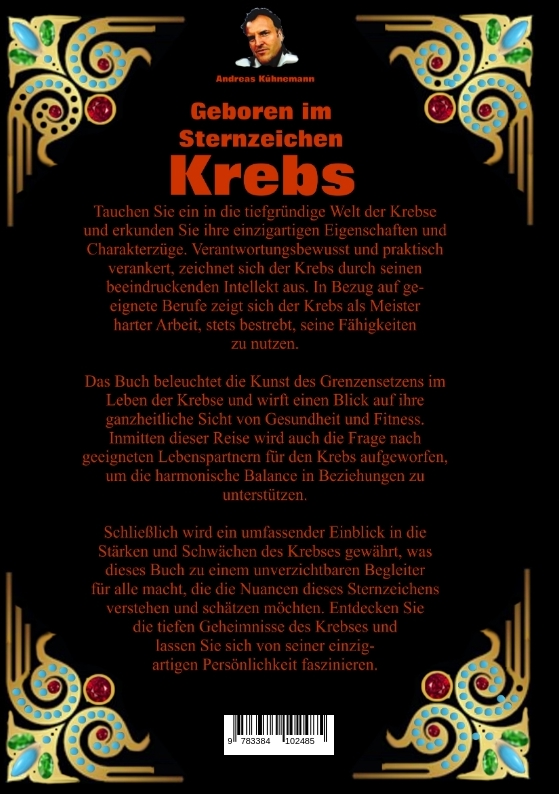 Andreas Kühnemann

Geboren im Sternzeichen

Krebs

Tauchen Sie ein in die tiefgründige Welt der Krebse und erkunden Sie ihre einzigartigen Eigenschaften und Charakterzüge. Verantwortungsbewusst und praktisch verankert, zeichnet sich der Krebs durch seinen beeindruckenden Intellekt aus. In Bezug auf geeignete Berufe zeigt sich der Krebs als Meister harter Arbeit, stets bestrebt, seine Fähigkeiten zu nutzen.

Das Buch beleuchtet die Kunst des Grenzensetzens im Leben der Krebse und wirft einen Blick auf ihre ganzheitliche Sicht von Gesundheit und Fitness. Inmitten dieser Reise wird auch die Frage nach geeigneten Lebenspartnern für den Krebs aufgeworfen, um die harmonische Balance in Beziehungen zu unterstützen.

Schließlich wird ein umfassender Einblick in die Stärken und Schwächen des Krebses gewährt, was dieses Buch zu einem unverzichtbaren Begleiter für alle macht, die die Nuancen dieses Sternzeichens verstehen und schätzen möchten. Entdecken Sie die tiefen Geheimnisse des Krebses und lassen Sie sich von seiner einzigartigen Persönlichkeit faszinieren.

9 783384 102485